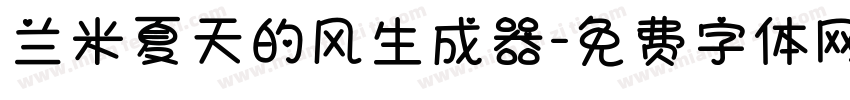 兰米夏天的风生成器-免费字体网